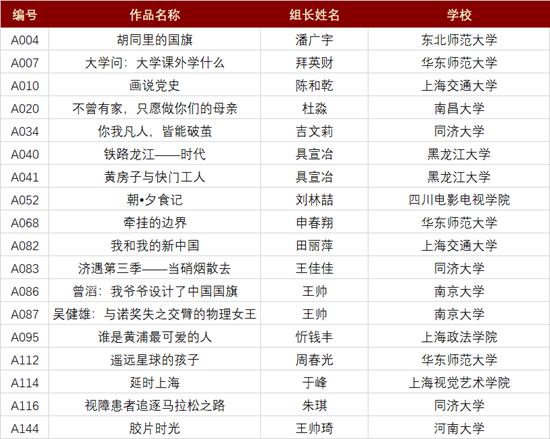 | 编号 | 作品名称 | 组长姓名 | 学校 |
|---|---|---|---|
| A004 | 胡同里的国旗 | 潘广宇 | 东北师范大学 |
| A007 | 大学问：大学课外学什么 | 拜英财 | 华东师范大学 |
| A010 | 画说党史 | 陈和乾 | 上海交通大学 |
| A020 | 不曾有家，只愿做你们的母亲 | 杜淼 | 南昌大学 |
| A034 | 你我凡人，皆能破茧 | 吉文莉 | 同济大学 |
| A040 | 铁路龙江——时代 | 具宣冶 | 黑龙江大学 |
| A041 | 黄房子与快门工人 | 具宣冶 | 黑龙江大学 |
| A052 | 朝•夕食记 | 刘林喆 | 四川电影电视学院 |
| A068 | 牵挂的边界 | 申春翔 | 华东师范大学 |
| A082 | 我和我的新中国 | 田丽萍 | 上海交通大学 |
| A083 | 济遇第三季——当硝烟散去 | 王佳佳 | 同济大学 |
| A086 | 曾滔：我爷爷设计了中国国旗 | 王帅 | 南京大学 |
| A087 | 吴健雄：与诺奖失之交臂的物理女王 | 王帅 | 南京大学 |
| A095 | 谁是黄浦最可爱的人 | 忻钱丰 | 上海政法学院 |
| A112 | 遥远星球的孩子 | 周春光 | 华东师范大学 |
| A114 | 延时上海 | 于峰 | 上海视觉艺术学院 |
| A116 | 视障患者追逐马拉松之路 | 朱琪 | 同济大学 |
| A144 | 胶片时光 | 王帅琦 | 河南大学 |